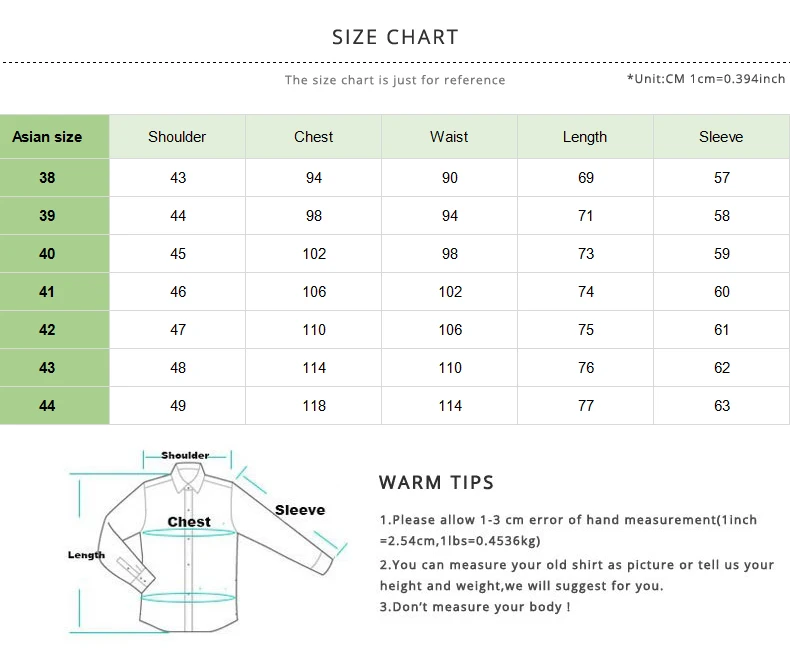 SIZE CHART

The size chart is just for reference

*Unit:CM 1cm=0.394inch

| Asian size | Shoulder | Chest | Waist | Length | Sleeve |
|---|---|---|---|---|---|
| 38 | 43 | 94 | 90 | 69 | 57 |
| 39 | 44 | 98 | 94 | 71 | 58 |
| 40 | 45 | 102 | 98 | 73 | 59 |
| 41 | 46 | 106 | 102 | 74 | 60 |
| 42 | 47 | 110 | 106 | 75 | 61 |
| 43 | 48 | 114 | 110 | 76 | 62 |
| 44 | 49 | 118 | 114 | 77 | 63 |

Shoulder

Chest

Sleeve

Length

WARM TIPS

1.Please allow 1-3 cm error of hand measurement(1inch =2.54cm,1lbs=0.4536kg)

2.You can measure your old shirt as picture or tell us your height and weight,we will suggest for you.

3.Don't measure your body !